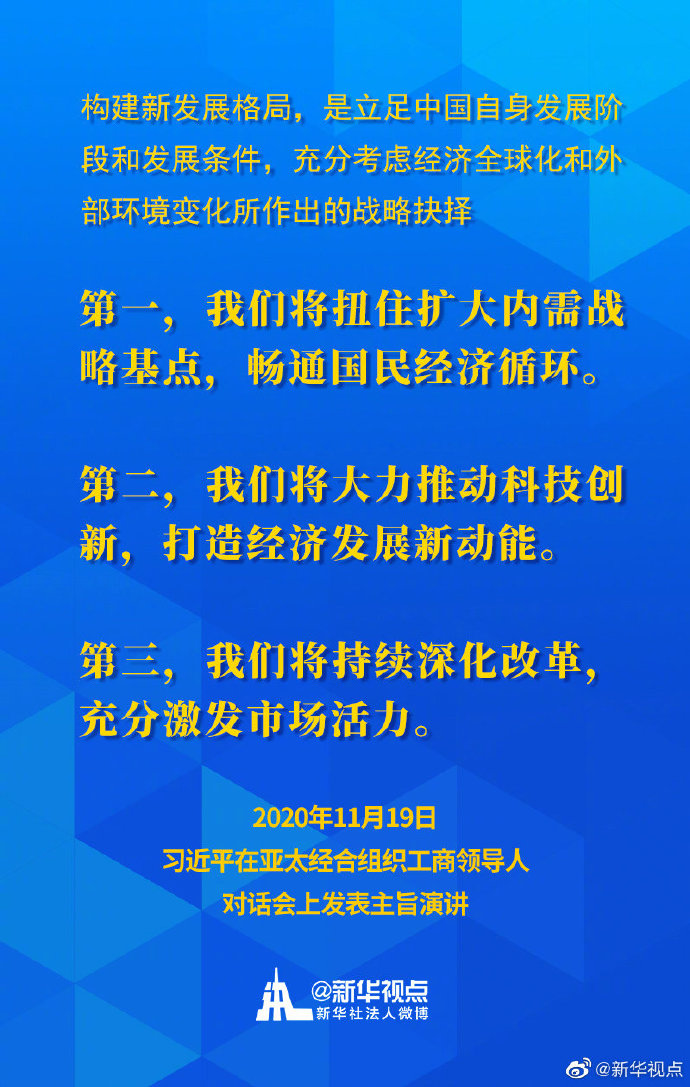 构建新发展格局，是立足中国自身发展阶段和发展条件，充分考虑经济全球化和外部环境变化所作出的战略抉择

第一，我们将扭住扩大内需战略基点，畅通国民经济循环。

第二，我们将大力推动科技创新，打造经济发展新动能。

第三，我们将持续深化改革，充分激发市场活力。

2020年11月19日
习近平在亚太经合组织工商领导人
对话会上发表主旨演讲

@新华视点
新华社法人微博

@新华视点